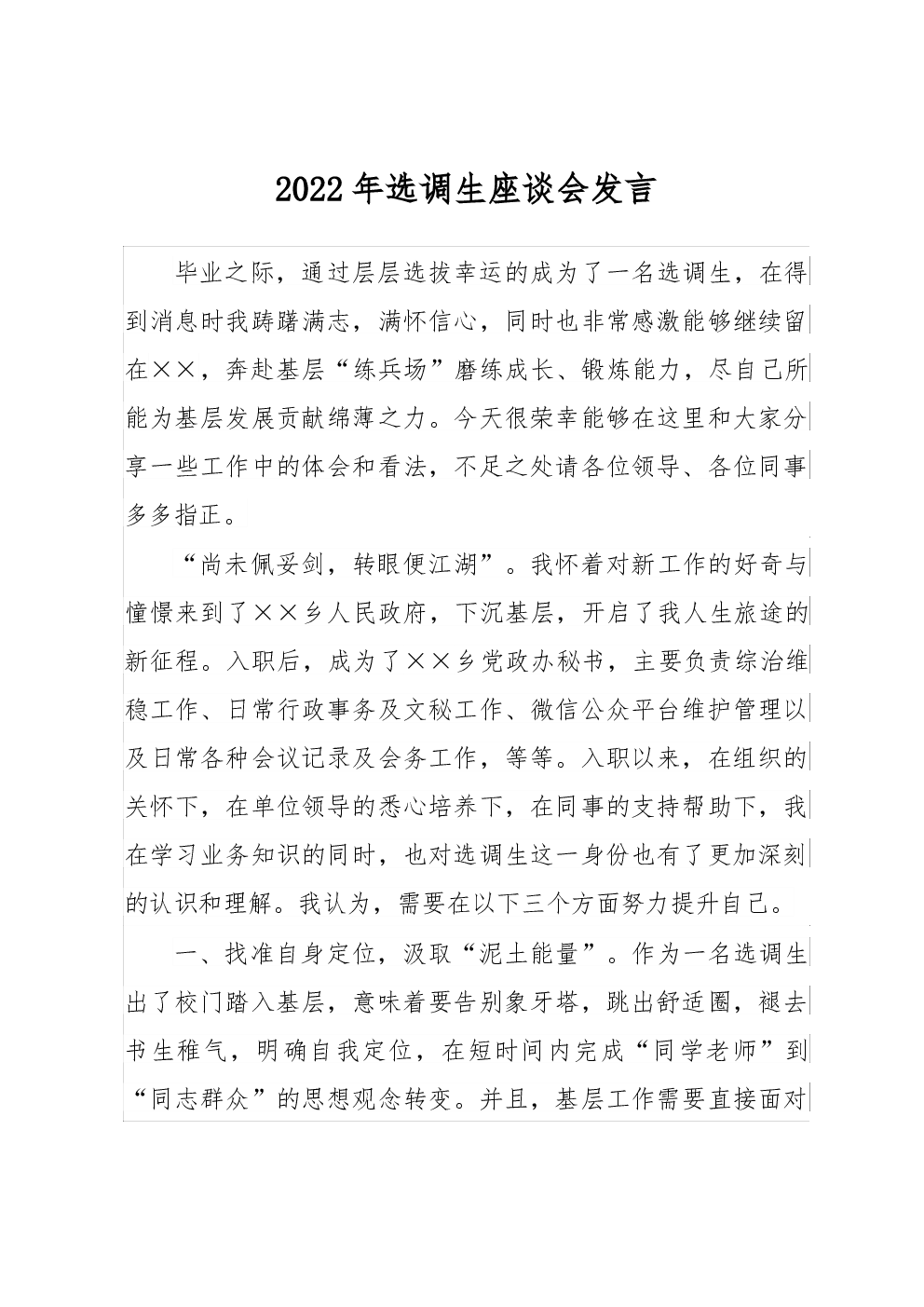 2022年选调生座谈会发言

毕业之际，通过层层选拔幸运的成为了一名选调生，在得到消息时我踌躇满志，满怀信心，同时也非常感激能够继续留在××，奔赴基层“练兵场”磨练成长、锻炼能力，尽自己所能为基层发展贡献绵薄之力。今天很荣幸能够在这里和大家分享一些工作中的体会和看法，不足之处请各位领导、各位同事多多指正。

“尚未佩妥剑，转眼便江湖”。我怀着对新工作的好奇与憧憬来到了××乡人民政府，下沉基层，开启了我人生旅途的新征程。入职后，成为了××乡党政办秘书，主要负责综治维稳工作、日常行政事务及文秘工作、微信公众平台维护管理以及日常各种会议记录及会务工作，等等。入职以来，在组织的关怀下，在单位领导的悉心培养下，在同事的支持帮助下，我在学习业务知识的同时，也对选调生这一身份也有了更加深刻的认识和理解。我认为，需要在以下三个方面努力提升自己。

一、找准自身定位，汲取“泥土能量”。作为一名选调生出了校门踏入基层，意味着要告别象牙塔，跳出舒适圈，褪去书生稚气，明确自我定位，在短时间内完成“同学老师”到“同志群众”的思想观念转变。并且，基层工作需要直接面对